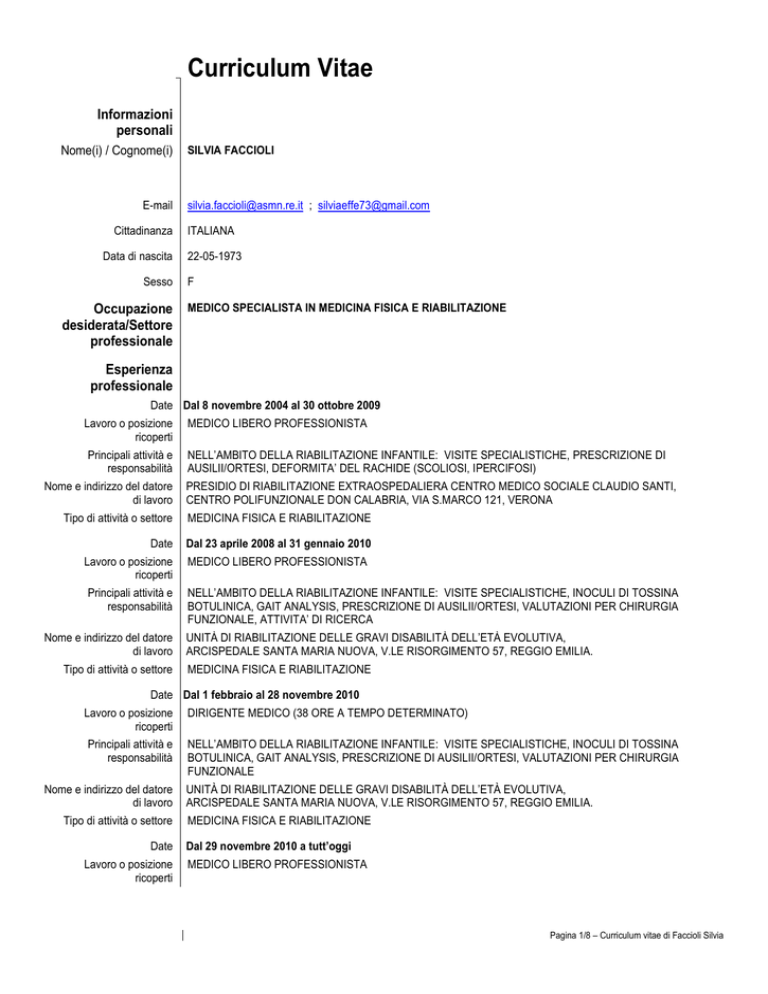 Curriculum Vitae

Informazioni personali

Nome(i) / Cognome(i) SILVIA FACCIOLI

E-mail silvia.faccioli@asmn.re.it ; silviaeffe73@gmail.com

Cittadinanza ITALIANA

Data di nascita 22-05-1973

Sesso F

Occupazione desiderata/Settore professionale MEDICO SPECIALISTA IN MEDICINA FISICA E RIABILITAZIONE

Esperienza professionale

Date Dal 8 novembre 2004 al 30 ottobre 2009

Lavoro o posizione ricoperti MEDICO LIBERO PROFESSIONISTA

Principali attività e responsabilità NELL'AMBITO DELLA RIABILITAZIONE INFANTILE: VISITE SPECIALISTICHE, PRESCRIZIONE DI AUSILII/ORTESI, DEFORMITA' DEL RACHIDE (SCOLIOSI, IPERCIFOSI)

Nome e indirizzo del datore di lavoro PRESIDIO DI RIABILITAZIONE EXTRAOSPEDALIERA CENTRO MEDICO SOCIALE CLAUDIO SANTI, CENTRO POLIFUNZIONALE DON CALABRIA, VIA S.MARCO 121, VERONA

Tipo di attività o settore MEDICINA FISICA E RIABILITAZIONE

Date Dal 23 aprile 2008 al 31 gennaio 2010

Lavoro o posizione ricoperti MEDICO LIBERO PROFESSIONISTA

Principali attività e responsabilità NELL'AMBITO DELLA RIABILITAZIONE INFANTILE: VISITE SPECIALISTICHE, INOCULI DI TOSSINA BOTULINICA, GAIT ANALYSIS, PRESCRIZIONE DI AUSILII/ORTESI, VALUTAZIONI PER CHIRURGIA FUNZIONALE, ATTIVITA' DI RICERCA

Nome e indirizzo del datore di lavoro UNITÀ DI RIABILITAZIONE DELLE GRAVI DISABILITÀ DELL'ETÀ EVOLUTIVA, ARCISPEDALE SANTA MARIA NUOVA, V.LE RISORGIMENTO 57, REGGIO EMILIA.

Tipo di attività o settore MEDICINA FISICA E RIABILITAZIONE

Date Dal 1 febbraio al 28 novembre 2010

Lavoro o posizione ricoperti DIRIGENTE MEDICO (38 ORE A TEMPO DETERMINATO)

Principali attività e responsabilità NELL'AMBITO DELLA RIABILITAZIONE INFANTILE: VISITE SPECIALISTICHE, INOCULI DI TOSSINA BOTULINICA, GAIT ANALYSIS, PRESCRIZIONE DI AUSILII/ORTESI, VALUTAZIONI PER CHIRURGIA FUNZIONALE

Nome e indirizzo del datore di lavoro UNITÀ DI RIABILITAZIONE DELLE GRAVI DISABILITÀ DELL'ETÀ EVOLUTIVA, ARCISPEDALE SANTA MARIA NUOVA, V.LE RISORGIMENTO 57, REGGIO EMILIA.

Tipo di attività o settore MEDICINA FISICA E RIABILITAZIONE

Date Dal 29 novembre 2010 a tutt'oggi

Lavoro o posizione ricoperti MEDICO LIBERO PROFESSIONISTA

Pagina 1/8 – Curriculum vitae di Faccioli Silvia